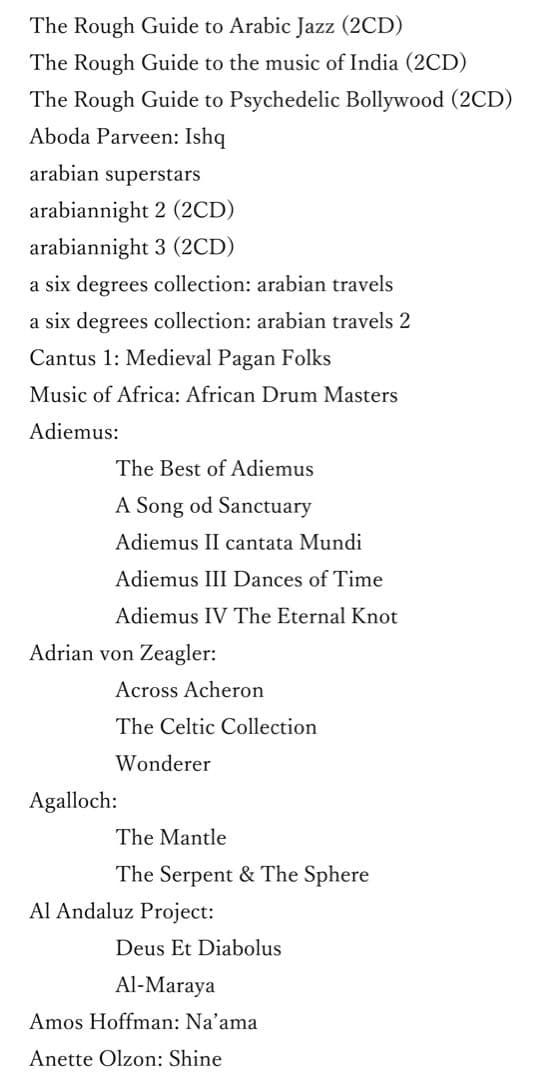 The Rough Guide to Arabic Jazz (2CD)
The Rough Guide to the music of India (2CD)
The Rough Guide to Psychedelic Bollywood (2CD)
Aboda Parveen: Ishq
arabian superstars
arabiannight 2 (2CD)
arabiannight 3 (2CD)
a six degrees collection: arabian travels
a six degrees collection: arabian travels 2
Cantus 1: Medieval Pagan Folks
Music of Africa: African Drum Masters
Adiemus:
The Best of Adiemus
A Song od Sanctuary
Adiemus II cantata Mundi
Adiemus III Dances of Time
Adiemus IV The Eternal Knot
Adrian von Zeagler:
Across Acheron
The Celtic Collection
Wonderer
Agalloch:
The Mantle
The Serpent & The Sphere
Al Andaluz Project:
Deus Et Diabolus
Al-Maraya
Amos Hoffman: Na'ama
Anette Olzon: Shine